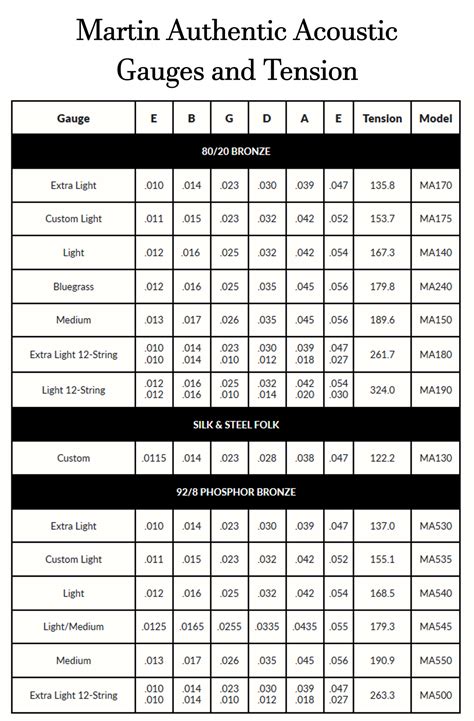 Martin Authentic Acoustic Gauges and Tension

| Gauge | E | B | G | D | A | E | Tension | Model |
|---|---|---|---|---|---|---|---|---|
| 80/20 BRONZE | | | | | | | | |
| Extra Light | .010 | .014 | .023 | .030 | .039 | .047 | 135.8 | MA170 |
| Custom Light | .011 | .015 | .023 | .032 | .042 | .052 | 153.7 | MA175 |
| Light | .012 | .016 | .025 | .032 | .042 | .054 | 167.3 | MA140 |
| Bluegrass | .012 | .016 | .025 | .035 | .045 | .056 | 179.8 | MA240 |
| Medium | .013 | .017 | .026 | .035 | .045 | .056 | 189.6 | MA150 |
| Extra Light 12-String | .010 .010 | .014 .014 | .023 .010 | .030 .012 | .039 .018 | .047 .027 | 261.7 | MA180 |
| Light 12-String | .012 .012 | .016 .016 | .025 .010 | .032 .014 | .042 .020 | .054 .030 | 324.0 | MA190 |
| SILK & STEEL FOLK | | | | | | | | |
| Custom | .0115 | .014 | .023 | .028 | .038 | .047 | 122.2 | MA130 |
| 92/8 PHOSPHOR BRONZE | | | | | | | | |
| Extra Light | .010 | .014 | .023 | .030 | .039 | .047 | 137.0 | MA530 |
| Custom Light | .011 | .015 | .023 | .032 | .042 | .052 | 155.1 | MA535 |
| Light | .012 | .016 | .025 | .032 | .042 | .054 | 168.5 | MA540 |
| Light/Medium | .0125 | .0165 | .0255 | .0335 | .0435 | .055 | 179.3 | MA545 |
| Medium | .013 | .017 | .026 | .035 | .045 | .056 | 190.9 | MA550 |
| Extra Light 12-String | .010 .010 | .014 .014 | .023 .010 | .030 .012 | .039 .018 | .047 .027 | 263.3 | MA500 |